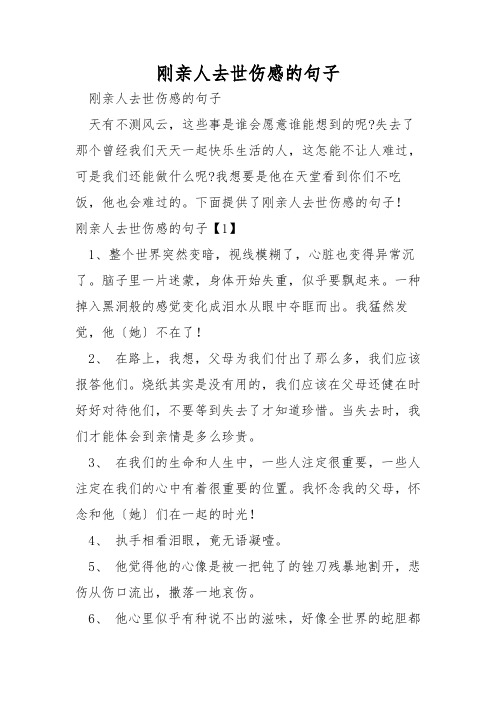 刚亲人去世伤感的句子

刚亲人去世伤感的句子

天有不测风云，这些事是谁会愿意谁能想到的呢?失去了那个曾经我们天天一起快乐生活的人，这怎能不让人难过，可是我们还能做什么呢?我想要是他在天堂看到你们不吃饭，他也会难过的。下面提供了刚亲人去世伤感的句子!

刚亲人去世伤感的句子【1】

1、整个世界突然变暗，视线模糊了，心脏也变得异常沉了。脑子里一片迷蒙，身体开始失重，似乎要飘起来。一种掉入黑洞般的感觉变化成泪水从眼中夺眶而出。我猛然发觉，他〔她〕不在了!

2、 在路上，我想，父母为我们付出了那么多，我们应该报答他们。烧纸其实是没有用的，我们应该在父母还健在时好好对待他们，不要等到失去了才知道珍惜。当失去时，我们才能体会到亲情是多么珍贵。

3、 在我们的生命和人生中，一些人注定很重要，一些人注定在我们的心中有着很重要的位置。我怀念我的父母，怀念和他〔她〕们在一起的时光!

4、 执手相看泪眼，竟无语凝噎。

5、 他觉得他的心像是被一把钝了的锉刀残暴地割开，悲伤从伤口流出，撒落一地哀伤。

6、 他心里似乎有种说不出的滋味，好像全世界的蛇胆都